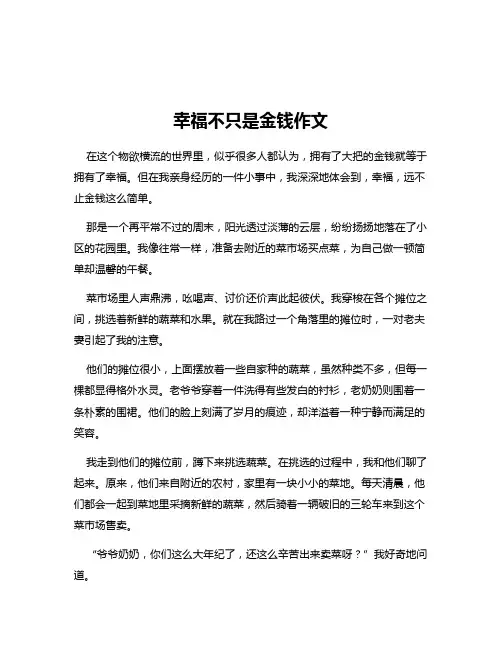 幸福不只是金钱作文

在这个物欲横流的世界里，似乎很多人都认为，拥有了大把的金钱就等于拥有了幸福。但在我亲身经历的一件小事中，我深深地体会到，幸福，远不止金钱这么简单。

那是一个再平常不过的周末，阳光透过淡薄的云层，纷纷扬扬地落在了小区的花园里。我像往常一样，准备去附近的菜市场买点菜，为自己做一顿简单却温馨的午餐。

菜市场里人声鼎沸，吆喝声、讨价还价声此起彼伏。我穿梭在各个摊位之间，挑选着新鲜的蔬菜和水果。就在我路过一个角落里的摊位时，一对老夫妻引起了我的注意。

他们的摊位很小，上面摆放着一些自家种的蔬菜，虽然种类不多，但每一棵都显得格外水灵。老爷爷穿着一件洗得有些发白的衬衫，老奶奶则围着一条朴素的围裙。他们的脸上刻满了岁月的痕迹，却洋溢着一种宁静而满足的笑容。

我走到他们的摊位前，蹲下来挑选蔬菜。在挑选的过程中，我和他们聊了起来。原来，他们来自附近的农村，家里有一块小小的菜地。每天清晨，他们都会一起到菜地里采摘新鲜的蔬菜，然后骑着一辆破旧的三轮车来到这个菜市场售卖。

“爷爷奶奶，你们这么大年纪了，还这么辛苦出来卖菜呀？”我好奇地问道。